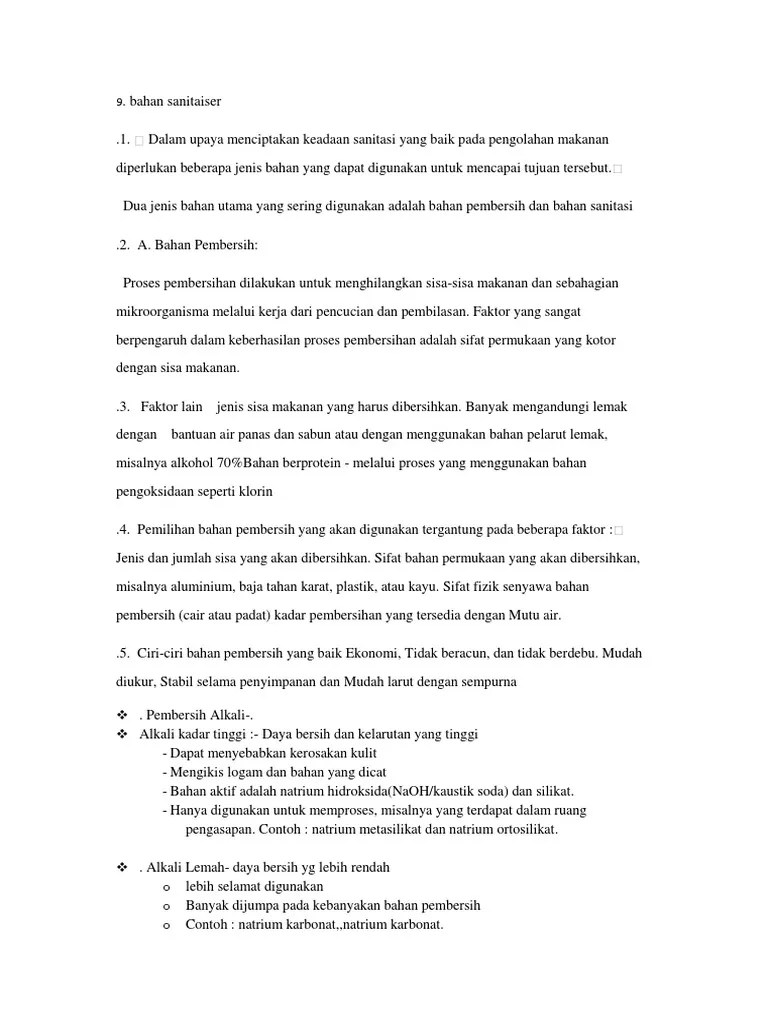 9. bahan sanitaiser

.1. □ Dalam upaya menciptakan keadaan sanitasi yang baik pada pengolahan makanan diperlukan beberapa jenis bahan yang dapat digunakan untuk mencapai tujuan tersebut.□

Dua jenis bahan utama yang sering digunakan adalah bahan pembersih dan bahan sanitasi

.2. A. Bahan Pembersih:

Proses pembersihan dilakukan untuk menghilangkan sisa-sisa makanan dan sebahagian mikroorganisma melalui kerja dari pencucian dan pembilasan. Faktor yang sangat berpengaruh dalam keberhasilan proses pembersihan adalah sifat permukaan yang kotor dengan sisa makanan.

.3. Faktor lain jenis sisa makanan yang harus dibersihkan. Banyak mengandungi lemak dengan bantuan air panas dan sabun atau dengan menggunakan bahan pelarut lemak, misalnya alkohol 70%Bahan berprotein - melalui proses yang menggunakan bahan pengoksidaan seperti klorin

.4. Pemilihan bahan pembersih yang akan digunakan tergantung pada beberapa faktor :□ Jenis dan jumlah sisa yang akan dibersihkan. Sifat bahan permukaan yang akan dibersihkan, misalnya aluminium, baja tahan karat, plastik, atau kayu. Sifat fizik senyawa bahan pembersih (cair atau padat) kadar pembersihan yang tersedia dengan Mutu air.

.5. Ciri-ciri bahan pembersih yang baik Ekonomi, Tidak beracun, dan tidak berdebu. Mudah diukur, Stabil selama penyimpanan dan Mudah larut dengan sempurna

❖ . Pembersih Alkali-.
❖ Alkali kadar tinggi :- Daya bersih dan kelarutan yang tinggi
- Dapat menyebabkan kerosakan kulit
- Mengikis logam dan bahan yang dicat
- Bahan aktif adalah natrium hidroksida(NaOH/kaustik soda) dan silikat.
- Hanya digunakan untuk memproses, misalnya yang terdapat dalam ruang pengasapan. Contoh : natrium metasilikat dan natrium ortosilikat.

❖ . Alkali Lemah- daya bersih yg lebih rendah
o lebih selamat digunakan
o Banyak dijumpa pada kebanyakan bahan pembersih
o Contoh : natrium karbonat,,natrium karbonat.